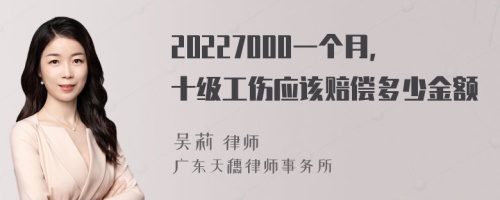 20227000一个月,
十级工伤应该赔偿多少金额

吴莉 律师
广东天穗律师事务所